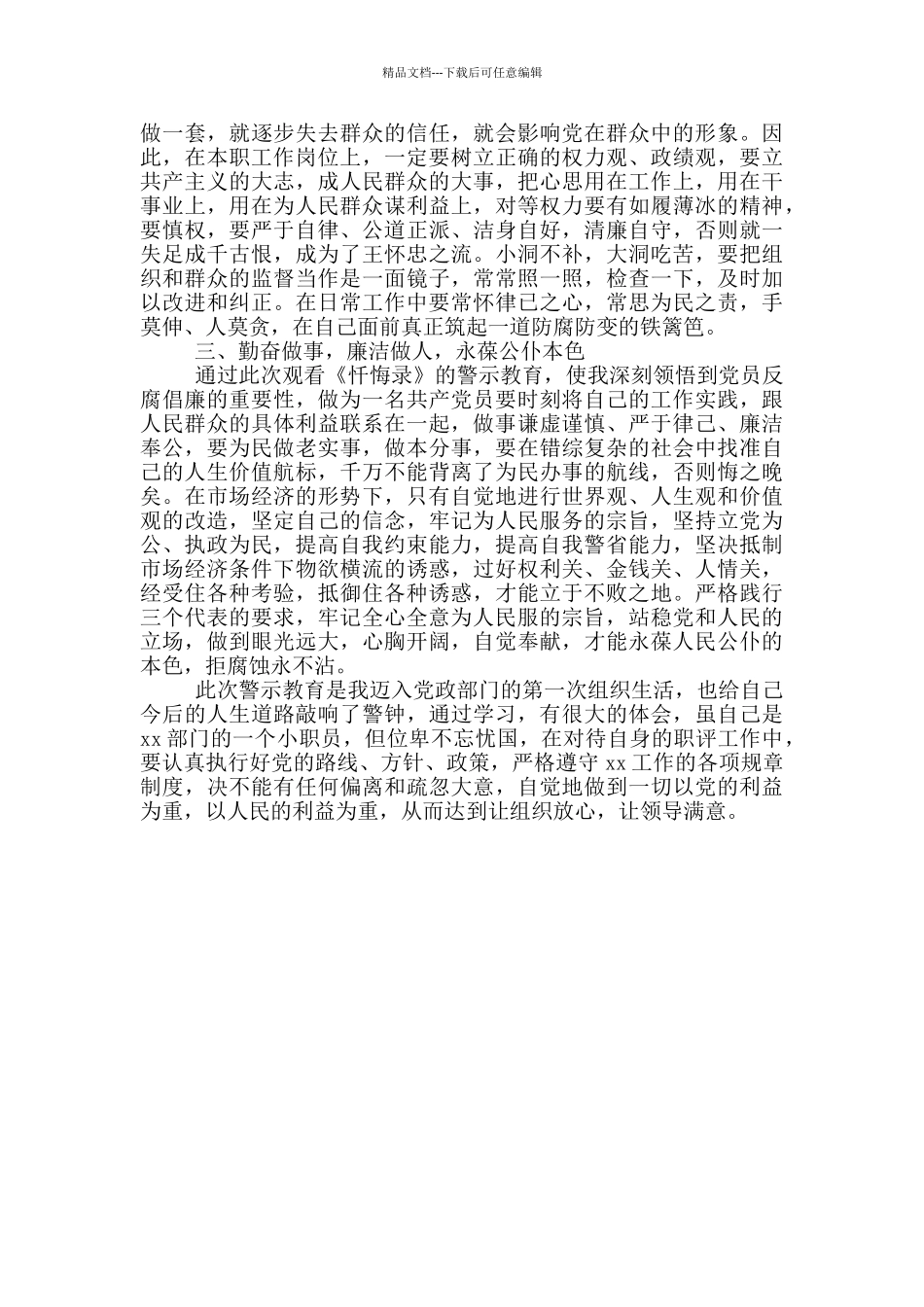 精品文档---下载后可任意编辑

做一套，就逐步失去群众的信任，就会影响党在群众中的形象。因此，在本职工作岗位上，一定要树立正确的权力观、政绩观，要立共产主义的大志，成人民群众的大事，把心思用在工作上，用在干事业上，用在为人民群众谋利益上，对等权力要有如履薄冰的精神，要慎权，要严于自律、公道正派、洁身自好，清廉自守，否则就一失足成千古恨，成为了王怀忠之流。小洞不补，大洞吃苦，要把组织和群众的监督当作是一面镜子，常常照一照，检查一下，及时加以改进和纠正。在日常工作中要常怀律已之心，常思为民之责，手莫伸、人莫贪，在自己面前真正筑起一道防腐防变的铁篱笆。

三、勤奋做事，廉洁做人，永葆公仆本色

通过此次观看《忏悔录》的警示教育，使我深刻领悟到党员反腐倡廉的重要性，做为一名共产党员要时刻将自己的工作实践，跟人民群众的具体利益联系在一起，做事谦虚谨慎、严于律己、廉洁奉公，要为民做老实事，做本分事，要在错综复杂的社会中找准自己的人生价值航标，千万不能背离了为民办事的航线，否则悔之晚矣。在市场经济的形势下，只有自觉地进行世界观、人生观和价值观的改造，坚定自己的信念，牢记为人民服务的宗旨，坚持立党为公、执政为民，提高自我约束能力，提高自我警省能力，坚决抵制市场经济条件下物欲横流的诱惑，过好权利关、金钱关、人情关，经受住各种考验，抵御住各种诱惑，才能立于不败之地。严格践行三个代表的要求，牢记全心全意为人民服的宗旨，站稳党和人民的立场，做到眼光远大，心胸开阔，自觉奉献，才能永葆人民公仆的本色，拒腐蚀永不沾。

此次警示教育是我迈入党政部门的第一次组织生活，也给自己今后的人生道路敲响了警钟，通过学习，有很大的体会，虽自己是xx部门的一个小职员，但位卑不忘忧国，在对待自身的职评工作中，要认真执行好党的路线、方针、政策，严格遵守xx工作的各项规章制度，决不能有任何偏离和疏忽大意，自觉地做到一切以党的利益为重，以人民的利益为重，从而达到让组织放心，让领导满意。